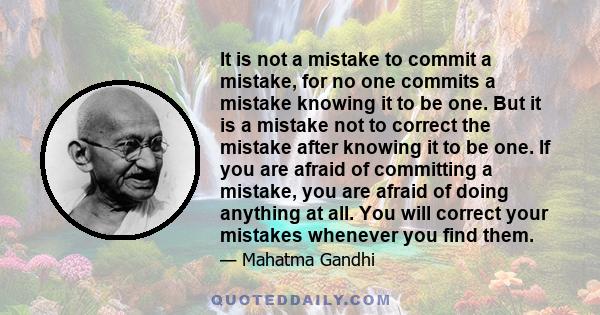 It is not a mistake to commit a mistake, for no one commits a mistake knowing it to be one. But it is a mistake not to correct the mistake after knowing it to be one. If you are afraid of committing a mistake, you are afraid of doing anything at all. You will correct your mistakes whenever you find them.

— Mahatma Gandhi

QUOTEDDAILY.COM